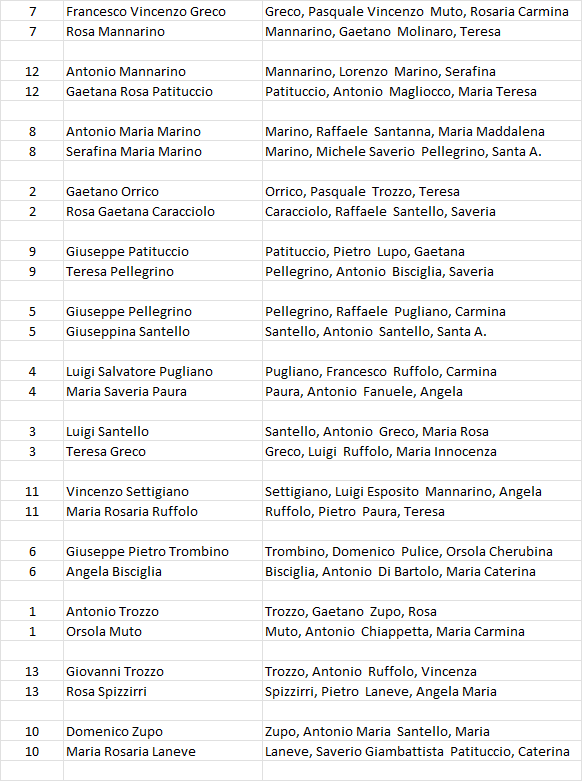 | | | |
|---|---|---|
| 7 | Francesco Vincenzo Greco | Greco, Pasquale Vincenzo  Muto, Rosaria Carmina |
| 7 | Rosa Mannarino | Mannarino, Gaetano  Molinaro, Teresa |
| | | |
| 12 | Antonio Mannarino | Mannarino, Lorenzo  Marino, Serafina |
| 12 | Gaetana Rosa Patituccio | Patituccio, Antonio  Magliocco, Maria Teresa |
| | | |
| 8 | Antonio Maria Marino | Marino, Raffaele  Santanna, Maria Maddalena |
| 8 | Serafina Maria Marino | Marino, Michele Saverio  Pellegrino, Santa A. |
| | | |
| 2 | Gaetano Orrico | Orrico, Pasquale  Trozzo, Teresa |
| 2 | Rosa Gaetana Caracciolo | Caracciolo, Raffaele  Santello, Saveria |
| | | |
| 9 | Giuseppe Patituccio | Patituccio, Pietro  Lupo, Gaetana |
| 9 | Teresa Pellegrino | Pellegrino, Antonio  Bisciglia, Saveria |
| | | |
| 5 | Giuseppe Pellegrino | Pellegrino, Raffaele  Pugliano, Carmina |
| 5 | Giuseppina Santello | Santello, Antonio  Santello, Santa A. |
| | | |
| 4 | Luigi Salvatore Pugliano | Pugliano, Francesco  Ruffolo, Carmina |
| 4 | Maria Saveria Paura | Paura, Antonio  Fanuele, Angela |
| | | |
| 3 | Luigi Santello | Santello, Antonio  Greco, Maria Rosa |
| 3 | Teresa Greco | Greco, Luigi  Ruffolo, Maria Innocenza |
| | | |
| 11 | Vincenzo Settigiano | Settigiano, Luigi Esposito  Mannarino, Angela |
| 11 | Maria Rosaria Ruffolo | Ruffolo, Pietro  Paura, Teresa |
| | | |
| 6 | Giuseppe Pietro Trombino | Trombino, Domenico  Pulice, Orsola Cherubina |
| 6 | Angela Bisciglia | Bisciglia, Antonio  Di Bartolo, Maria Caterina |
| | | |
| 1 | Antonio Trozzo | Trozzo, Gaetano  Zupo, Rosa |
| 1 | Orsola Muto | Muto, Antonio  Chiappetta, Maria Carmina |
| | | |
| 13 | Giovanni Trozzo | Trozzo, Antonio  Ruffolo, Vincenza |
| 13 | Rosa Spizzirri | Spizzirri, Pietro  Laneve, Angela Maria |
| | | |
| 10 | Domenico Zupo | Zupo, Antonio Maria  Santello, Maria |
| 10 | Maria Rosaria Laneve | Laneve, Saverio Giambattista  Patituccio, Caterina |